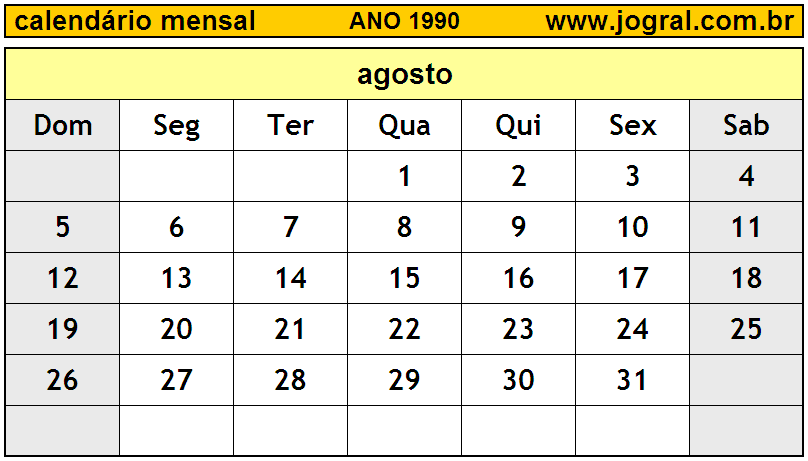 calendário mensal ANO 1990 www.jogral.com.br

agosto

| Dom | Seg | Ter | Qua | Qui | Sex | Sab |
|---|---|---|---|---|---|---|
| | | | 1 | 2 | 3 | 4 |
| 5 | 6 | 7 | 8 | 9 | 10 | 11 |
| 12 | 13 | 14 | 15 | 16 | 17 | 18 |
| 19 | 20 | 21 | 22 | 23 | 24 | 25 |
| 26 | 27 | 28 | 29 | 30 | 31 | |
| | | | | | | |